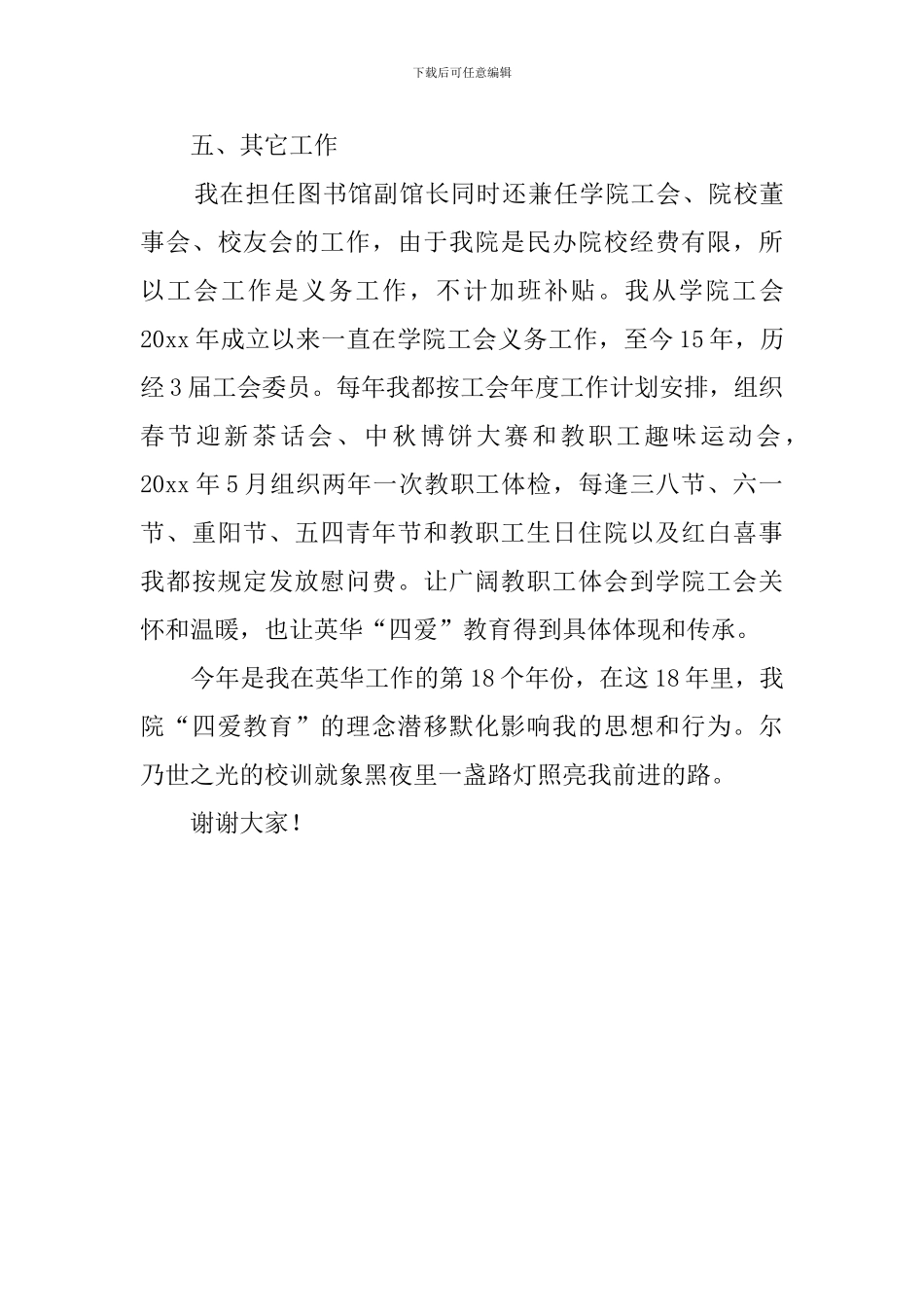 下载后可任意编辑

五、其它工作

我在担任图书馆副馆长同时还兼任学院工会、院校董事会、校友会的工作，由于我院是民办院校经费有限，所以工会工作是义务工作，不计加班补贴。我从学院工会20xx年成立以来一直在学院工会义务工作，至今15年，历经3届工会委员。每年我都按工会年度工作计划安排，组织春节迎新茶话会、中秋博饼大赛和教职工趣味运动会，20xx年5月组织两年一次教职工体检，每逢三八节、六一节、重阳节、五四青年节和教职工生日住院以及红白喜事我都按规定发放慰问费。让广阔教职工体会到学院工会关怀和温暖，也让英华“四爱”教育得到具体体现和传承。

今年是我在英华工作的第18个年份，在这18年里，我院“四爱教育”的理念潜移默化影响我的思想和行为。尔乃世之光的校训就象黑夜里一盏路灯照亮我前进的路。

谢谢大家！